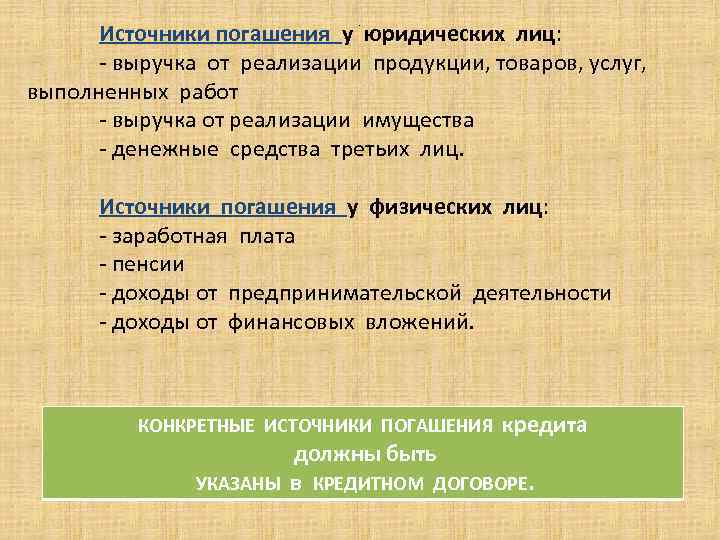 Источники погашения у юридических лиц:
- выручка от реализации продукции, товаров, услуг, выполненных работ
- выручка от реализации имущества
- денежные средства третьих лиц.

Источники погашения у физических лиц:
- заработная плата
- пенсии
- доходы от предпринимательской деятельности
- доходы от финансовых вложений.

КОНКРЕТНЫЕ ИСТОЧНИКИ ПОГАШЕНИЯ кредита должны быть УКАЗАНЫ в КРЕДИТНОМ ДОГОВОРЕ.